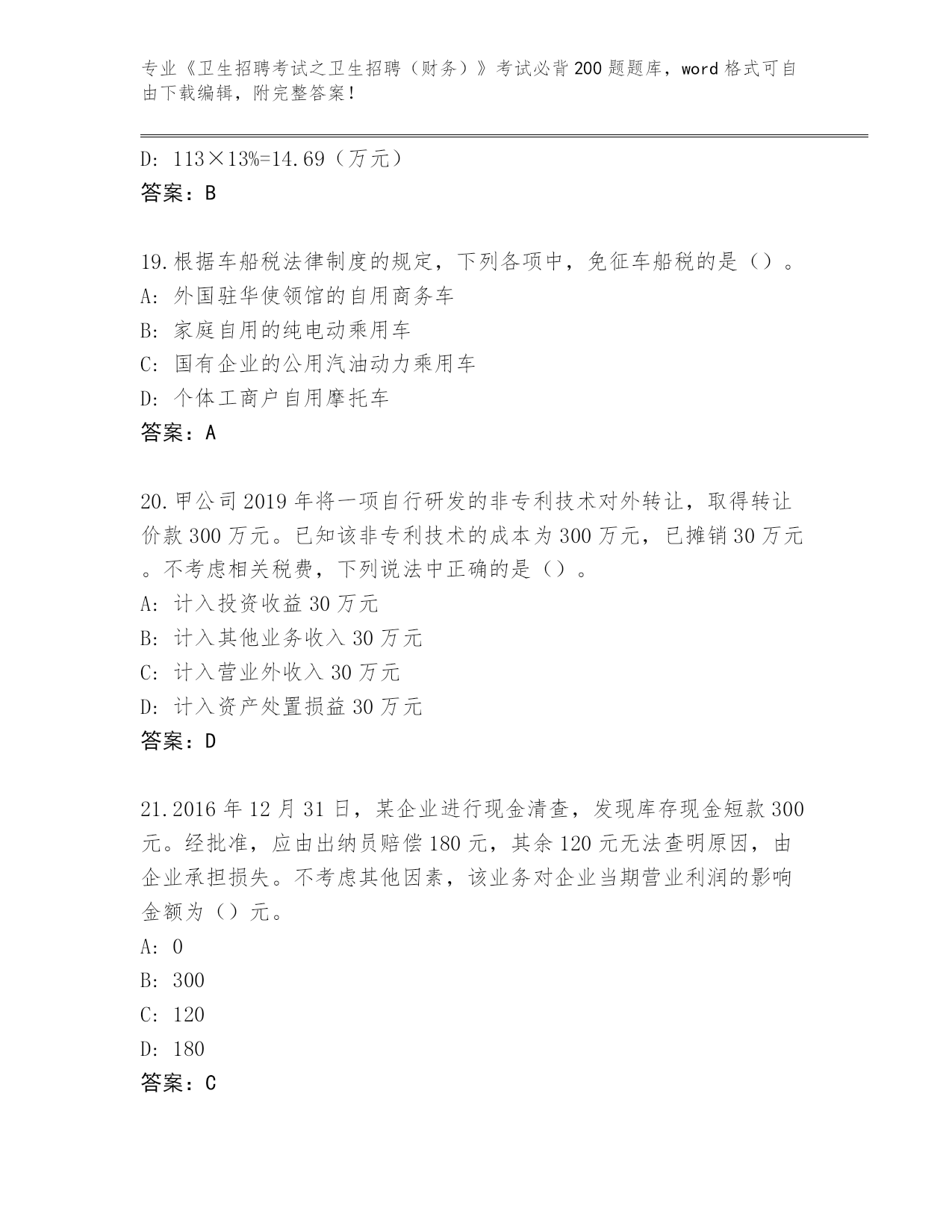 专业《卫生招聘考试之卫生招聘（财务）》考试必背200题题库，word格式可自由下载编辑，附完整答案！

D: 113×13%=14.69（万元）
答案：B

19.根据车船税法律制度的规定，下列各项中，免征车船税的是（）。
A: 外国驻华使领馆的自用商务车
B: 家庭自用的纯电动乘用车
C: 国有企业的公用汽油动力乘用车
D: 个体工商户自用摩托车
答案：A

20.甲公司2019年将一项自行研发的非专利技术对外转让，取得转让价款300万元。已知该非专利技术的成本为300万元，已摊销30万元。不考虑相关税费，下列说法中正确的是（）。
A: 计入投资收益30万元
B: 计入其他业务收入30万元
C: 计入营业外收入30万元
D: 计入资产处置损益30万元
答案：D

21.2016年12月31日，某企业进行现金清查，发现库存现金短款300元。经批准，应由出纳员赔偿180元，其余120元无法查明原因，由企业承担损失。不考虑其他因素，该业务对企业当期营业利润的影响金额为（）元。
A: 0
B: 300
C: 120
D: 180
答案：C